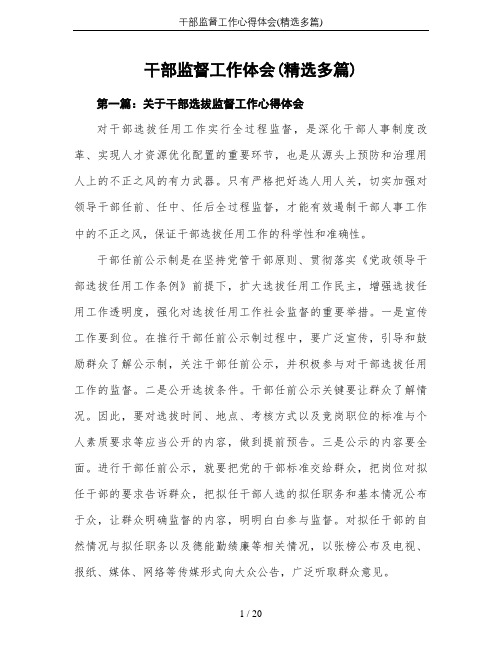 干部监督工作心得体会(精选多篇)

干部监督工作体会(精选多篇)

第一篇：关于干部选拔监督工作心得体会

对干部选拔任用工作实行全过程监督，是深化干部人事制度改革、实现人才资源优化配置的重要环节，也是从源头上预防和治理用人上的不正之风的有力武器。只有严格把好选人用人关，切实加强对领导干部任前、任中、任后全过程监督，才能有效遏制干部人事工作中的不正之风，保证干部选拔任用工作的科学性和准确性。

干部任前公示制是在坚持党管干部原则、贯彻落实《党政领导干部选拔任用工作条例》前提下，扩大选拔任用工作民主，增强选拔任用工作透明度，强化对选拔任用工作社会监督的重要举措。一是宣传工作要到位。在推行干部任前公示制过程中，要广泛宣传，引导和鼓励群众了解公示制，关注干部任前公示，并积极参与对干部选拔任用工作的监督。二是公开选拔条件。干部任前公示关键要让群众了解情况。因此，要对选拔时间、地点、考核方式以及竞岗职位的标准与个人素质要求等应当公开的内容，做到提前预告。三是公示的内容要全面。进行干部任前公示，就要把党的干部标准交给群众，把岗位对拟任干部的要求告诉群众，把拟任干部人选的拟任职务和基本情况公布于众，让群众明确监督的内容，明明白白参与监督。对拟任干部的自然情况与拟任职务以及德能勤绩廉等相关情况，以张榜公布及电视、报纸、媒体、网络等传媒形式向大众公告，广泛听取群众意见。

1 / 20